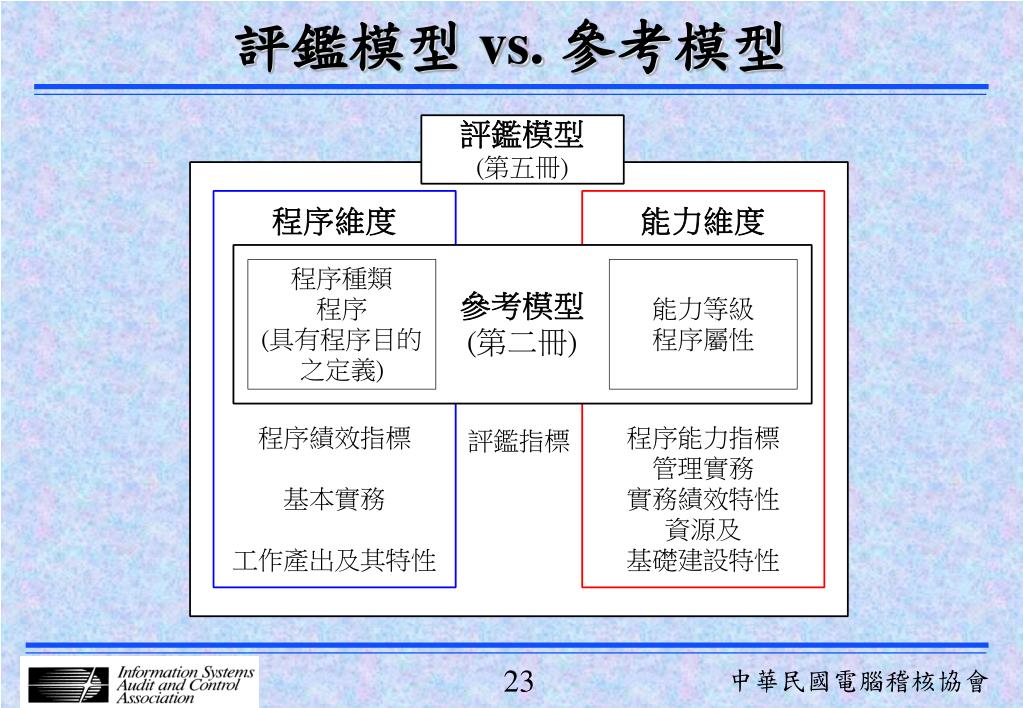 評鑑模型 vs. 參考模型

評鑑模型
(第五冊)

程序維度

能力維度

程序種類
程序
(具有程序目的之定義)

參考模型
(第二冊)

能力等級
程序屬性

程序績效指標

基本實務

工作產出及其特性

評鑑指標

程序能力指標
管理實務
實務績效特性
資源及
基礎建設特性

Information Systems Audit and Control Association

23

中華民國電腦稽核協會